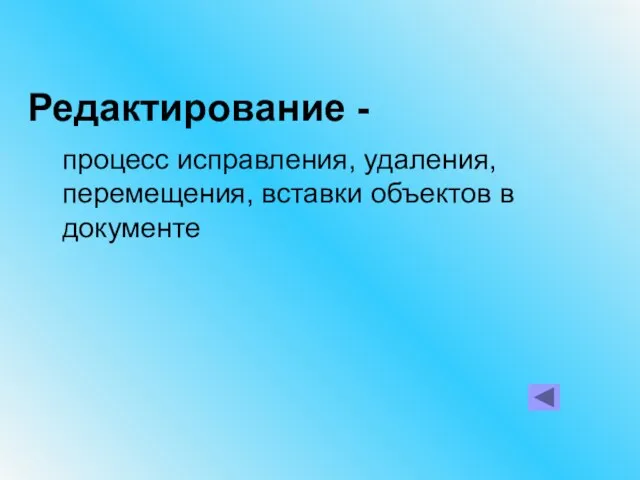 Редактирование -

процесс исправления, удаления, перемещения, вставки объектов в документе